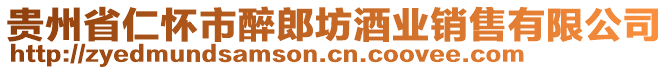 贵州省仁怀市醉郎坊酒业销售有限公司
http://zyedmundsamson.cn.coovee.com